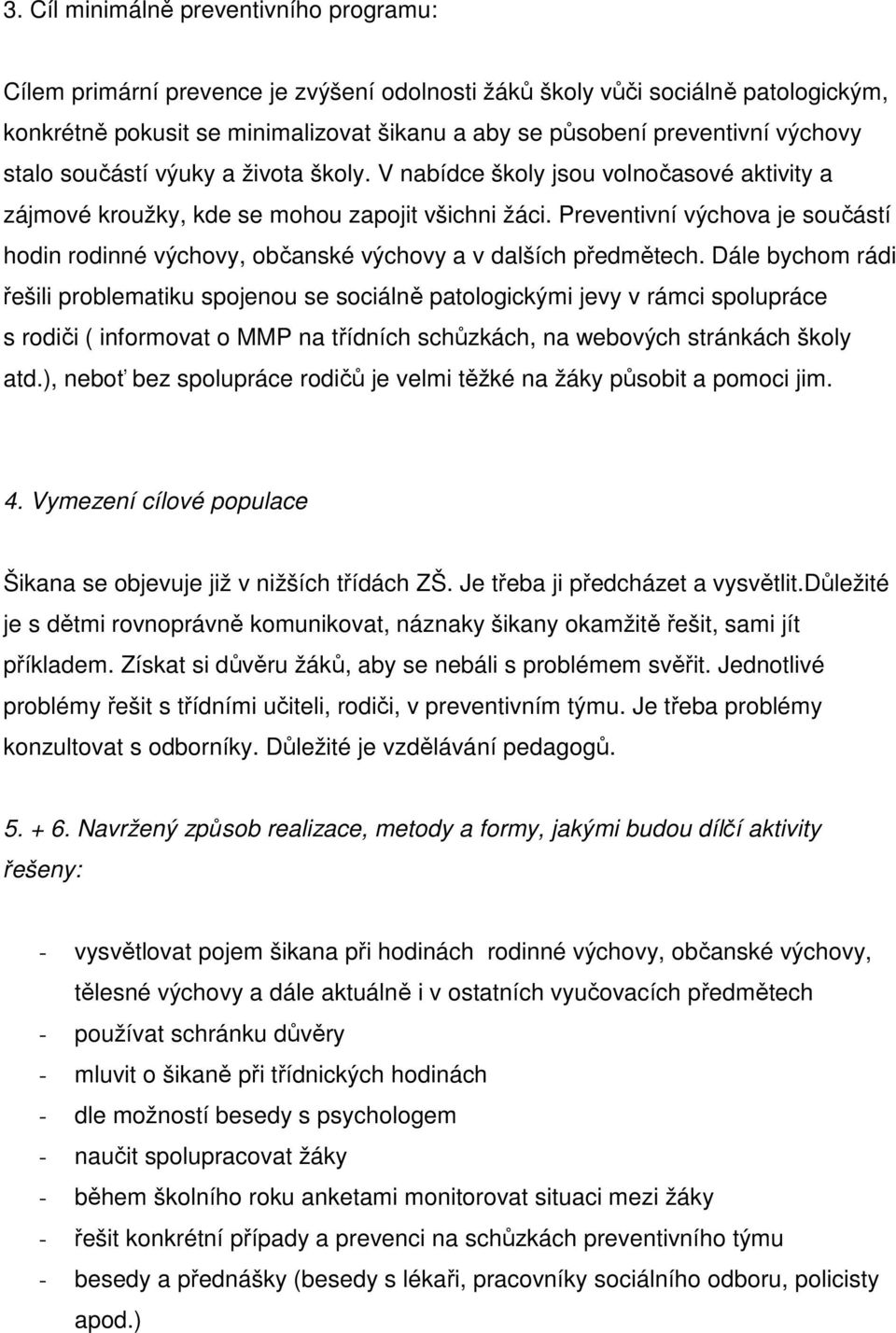 3. Cíl minimálně preventivního programu:

Cílem primární prevence je zvýšení odolnosti žáků školy vůči sociálně patologickým, konkrétně pokusit se minimalizovat šikanu a aby se působení preventivní výchovy stalo součástí výuky a života školy. V nabídce školy jsou volnočasové aktivity a zájmové kroužky, kde se mohou zapojit všichni žáci. Preventivní výchova je součástí hodin rodinné výchovy, občanské výchovy a v dalších předmětech. Dále bychom rádi řešili problematiku spojenou se sociálně patologickými jevy v rámci spolupráce s rodiči ( informovat o MMP na třídních schůzkách, na webových stránkách školy atd.), neboť bez spolupráce rodičů je velmi těžké na žáky působit a pomoci jim.

4. Vymezení cílové populace

Šikana se objevuje již v nižších třídách ZŠ. Je třeba ji předcházet a vysvětlit.Důležité je s dětmi rovnoprávně komunikovat, náznaky šikany okamžitě řešit, sami jít příkladem. Získat si důvěru žáků, aby se nebáli s problémem svěřit. Jednotlivé problémy řešit s třídními učiteli, rodiči, v preventivním týmu. Je třeba problémy konzultovat s odborníky. Důležité je vzdělávání pedagogů.

5. + 6. Navržený způsob realizace, metody a formy, jakými budou dílčí aktivity řešeny:

- vysvětlovat pojem šikana při hodinách rodinné výchovy, občanské výchovy, tělesné výchovy a dále aktuálně i v ostatních vyučovacích předmětech
- používat schránku důvěry
- mluvit o šikaně při třídnických hodinách
- dle možností besedy s psychologem
- naučit spolupracovat žáky
- během školního roku anketami monitorovat situaci mezi žáky
- řešit konkrétní případy a prevenci na schůzkách preventivního týmu
- besedy a přednášky (besedy s lékaři, pracovníky sociálního odboru, policisty apod.)